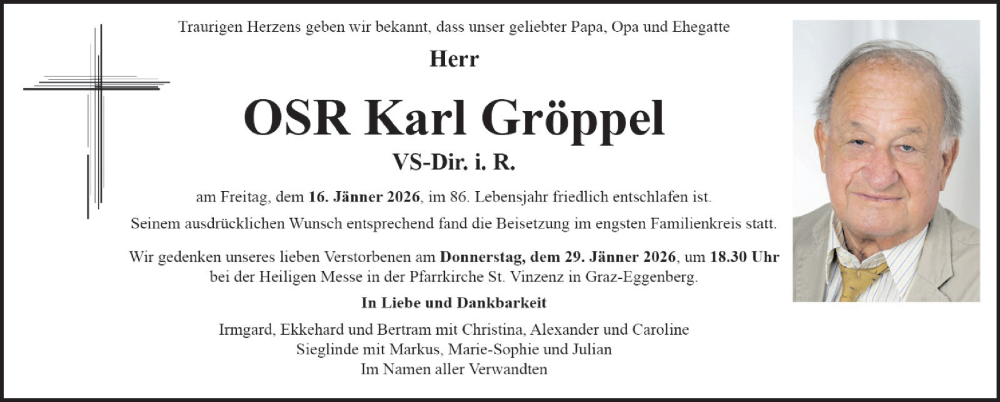 Traurigen Herzens geben wir bekannt, dass unser geliebter Papa, Opa und Ehegatte

Herr

OSR Karl Gröppel

VS-Dir. i. R.

am Freitag, dem 16. Jänner 2026, im 86. Lebensjahr friedlich entschlafen ist.

Seinem ausdrücklichen Wunsch entsprechend fand die Beisetzung im engsten Familienkreis statt.

Wir gedenken unseres lieben Verstorbenen am Donnerstag, dem 29. Jänner 2026, um 18.30 Uhr bei der Heiligen Messe in der Pfarrkirche St. Vinzenz in Graz-Eggenberg.

In Liebe und Dankbarkeit

Irmgard, Ekkehard und Bertram mit Christina, Alexander und Caroline
Sieglinde mit Markus, Marie-Sophie und Julian
Im Namen aller Verwandten